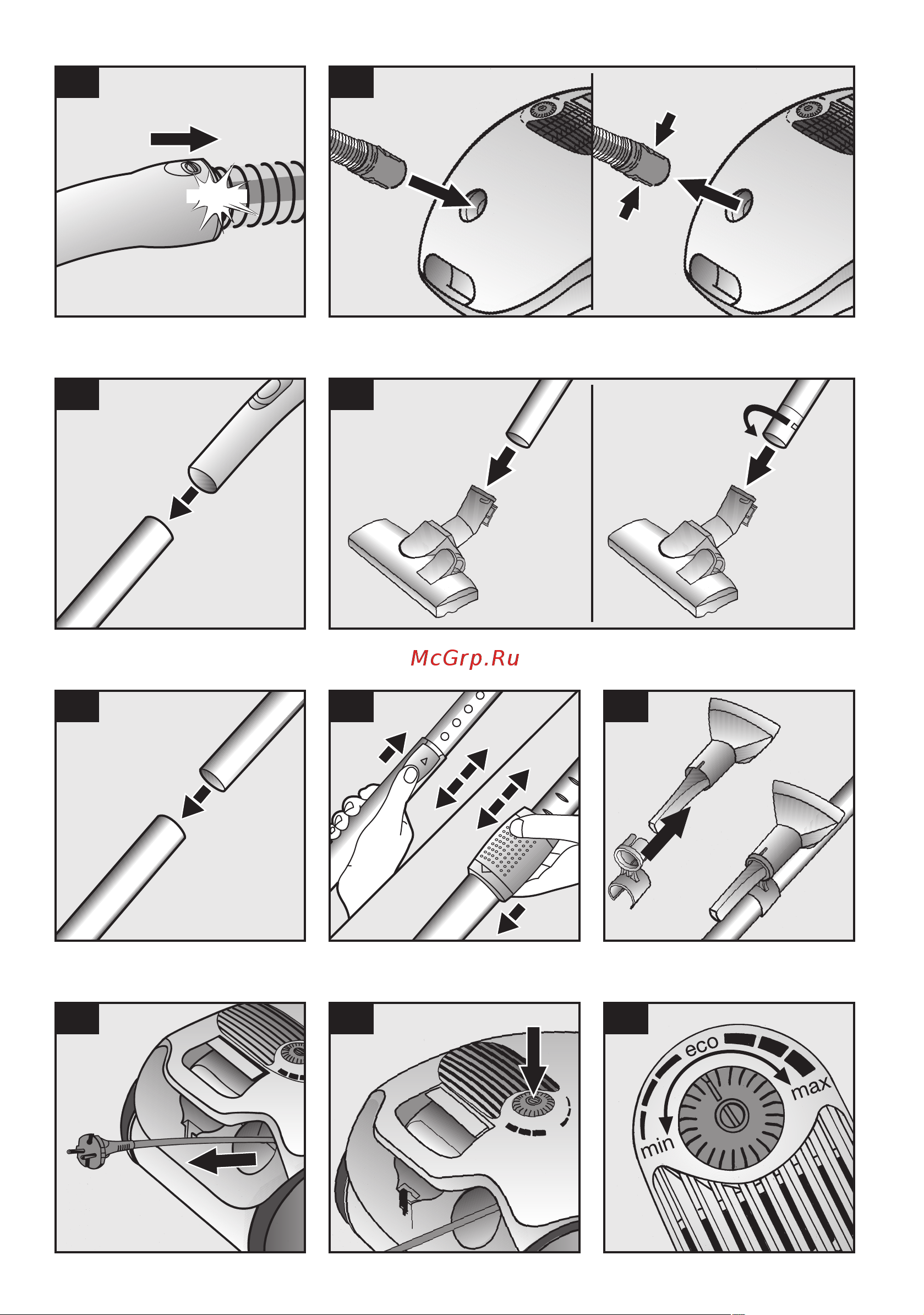 McGrp.Ru

eco
max
min